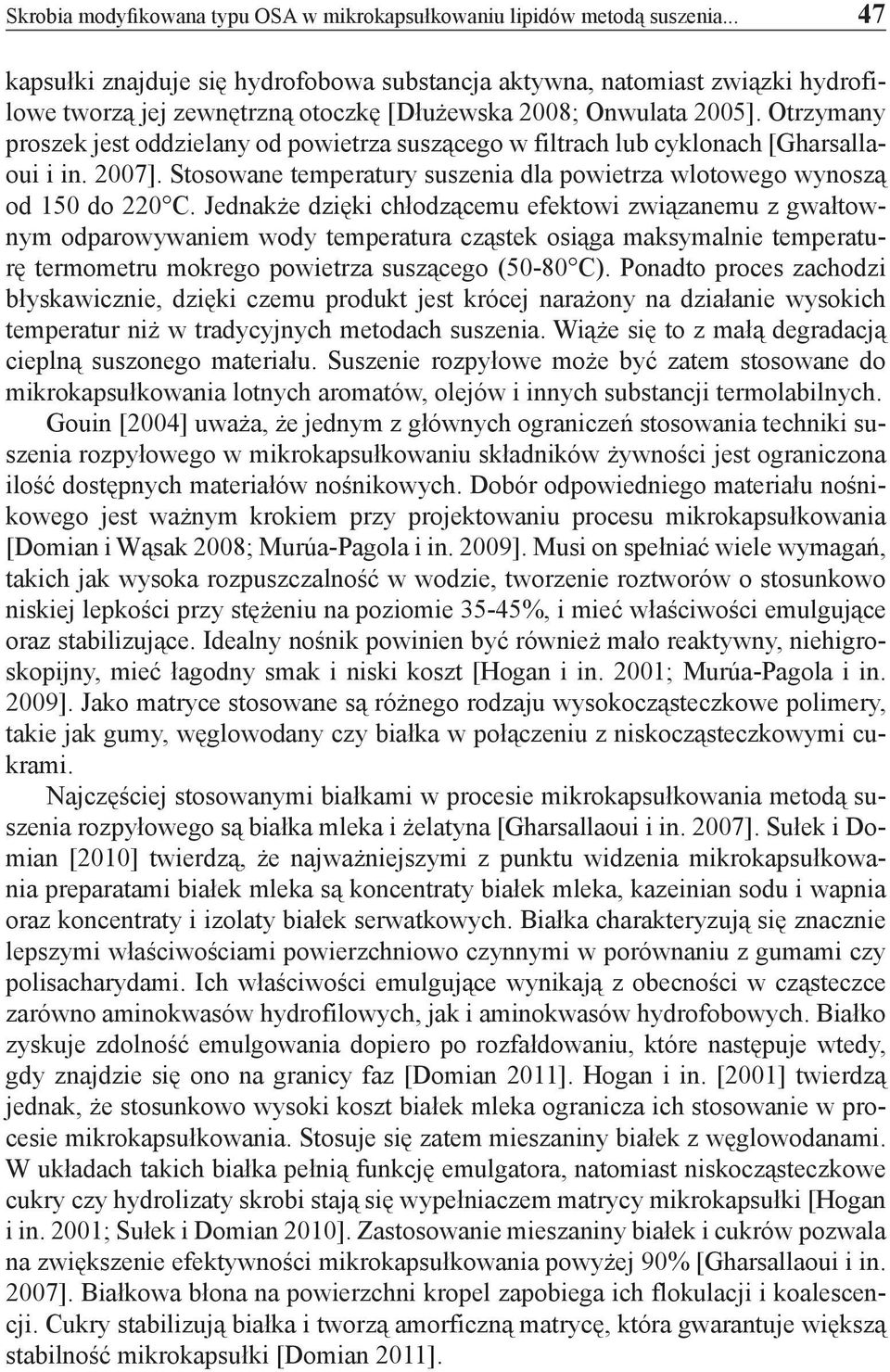 Skrobia modyfikowana typu OSA w mikrokapsułkowaniu lipidów metodą suszenia... 47

kapsułki znajduje się hydrofobowa substancja aktywna, natomiast związki hydrofilowe tworzą jej zewnętrzną otoczkę [Dłużewska 2008; Onwulata 2005]. Otrzymany proszek jest oddzielany od powietrza suszącego w filtrach lub cyklonach [Gharsallaoui i in. 2007]. Stosowane temperatury suszenia dla powietrza wlotowego wynoszą od 150 do 220°C. Jednakże dzięki chłodzącemu efektowi związanemu z gwałtownym odparowywaniem wody temperatura cząstek osiąga maksymalnie temperaturę termometru mokrego powietrza suszącego (50-80°C). Ponadto proces zachodzi błyskawicznie, dzięki czemu produkt jest krócej narażony na działanie wysokich temperatur niż w tradycyjnych metodach suszenia. Wiąże się to z małą degradacją cieplną suszonego materiału. Suszenie rozpyłowe może być zatem stosowane do mikrokapsułkowania lotnych aromatów, olejów i innych substancji termolabilnych.

Gouin [2004] uważa, że jednym z głównych ograniczeń stosowania techniki suszenia rozpyłowego w mikrokapsułkowaniu składników żywności jest ograniczona ilość dostępnych materiałów nośnikowych. Dobór odpowiedniego materiału nośnikowego jest ważnym krokiem przy projektowaniu procesu mikrokapsułkowania [Domian i Wąsak 2008; Murúa-Pagola i in. 2009]. Musi on spełniać wiele wymagań, takich jak wysoka rozpuszczalność w wodzie, tworzenie roztworów o stosunkowo niskiej lepkości przy stężeniu na poziomie 35-45%, i mieć właściwości emulgujące oraz stabilizujące. Idealny nośnik powinien być również mało reaktywny, niehigroskopijny, mieć łagodny smak i niski koszt [Hogan i in. 2001; Murúa-Pagola i in. 2009]. Jako matryce stosowane są różnego rodzaju wysokocząsteczkowe polimery, takie jak gumy, węglowodany czy białka w połączeniu z niskocząsteczkowymi cukrami.

Najczęściej stosowanymi białkami w procesie mikrokapsułkowania metodą suszenia rozpyłowego są białka mleka i żelatyna [Gharsallaoui i in. 2007]. Sułek i Domian [2010] twierdzą, że najważniejszymi z punktu widzenia mikrokapsułkowania preparatami białek mleka są koncentraty białek mleka, kazeinian sodu i wapnia oraz koncentraty i izolaty białek serwatkowych. Białka charakteryzują się znacznie lepszymi właściwościami powierzchniowo czynnymi w porównaniu z gumami czy polisacharydami. Ich właściwości emulgujące wynikają z obecności w cząsteczce zarówno aminokwasów hydrofilowych, jak i aminokwasów hydrofobowych. Białko zyskuje zdolność emulgowania dopiero po rozfałdowaniu, które następuje wtedy, gdy znajdzie się ono na granicy faz [Domian 2011]. Hogan i in. [2001] twierdzą jednak, że stosunkowo wysoki koszt białek mleka ogranicza ich stosowanie w procesie mikrokapsułkowania. Stosuje się zatem mieszaniny białek z węglowodanami. W układach takich białka pełnią funkcję emulgatora, natomiast niskocząsteczkowe cukry czy hydrolizaty skrobi stają się wypełniaczem matrycy mikrokapsułki [Hogan i in. 2001; Sułek i Domian 2010]. Zastosowanie mieszaniny białek i cukrów pozwala na zwiększenie efektywności mikrokapsułkowania powyżej 90% [Gharsallaoui i in. 2007]. Białkowa błona na powierzchni kropel zapobiega ich flokulacji i koalescencji. Cukry stabilizują białka i tworzą amorficzną matrycę, która gwarantuje większą stabilność mikrokapsułki [Domian 2011].